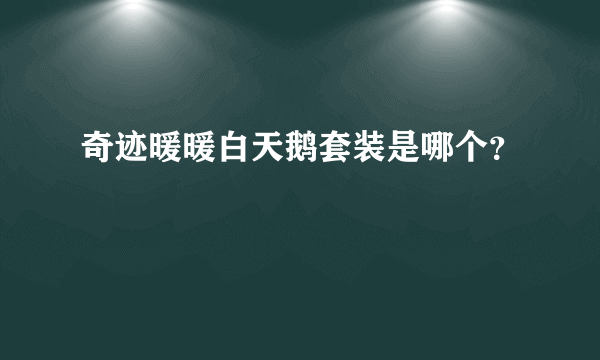 奇迹暖暖白天鹅套装是哪个?